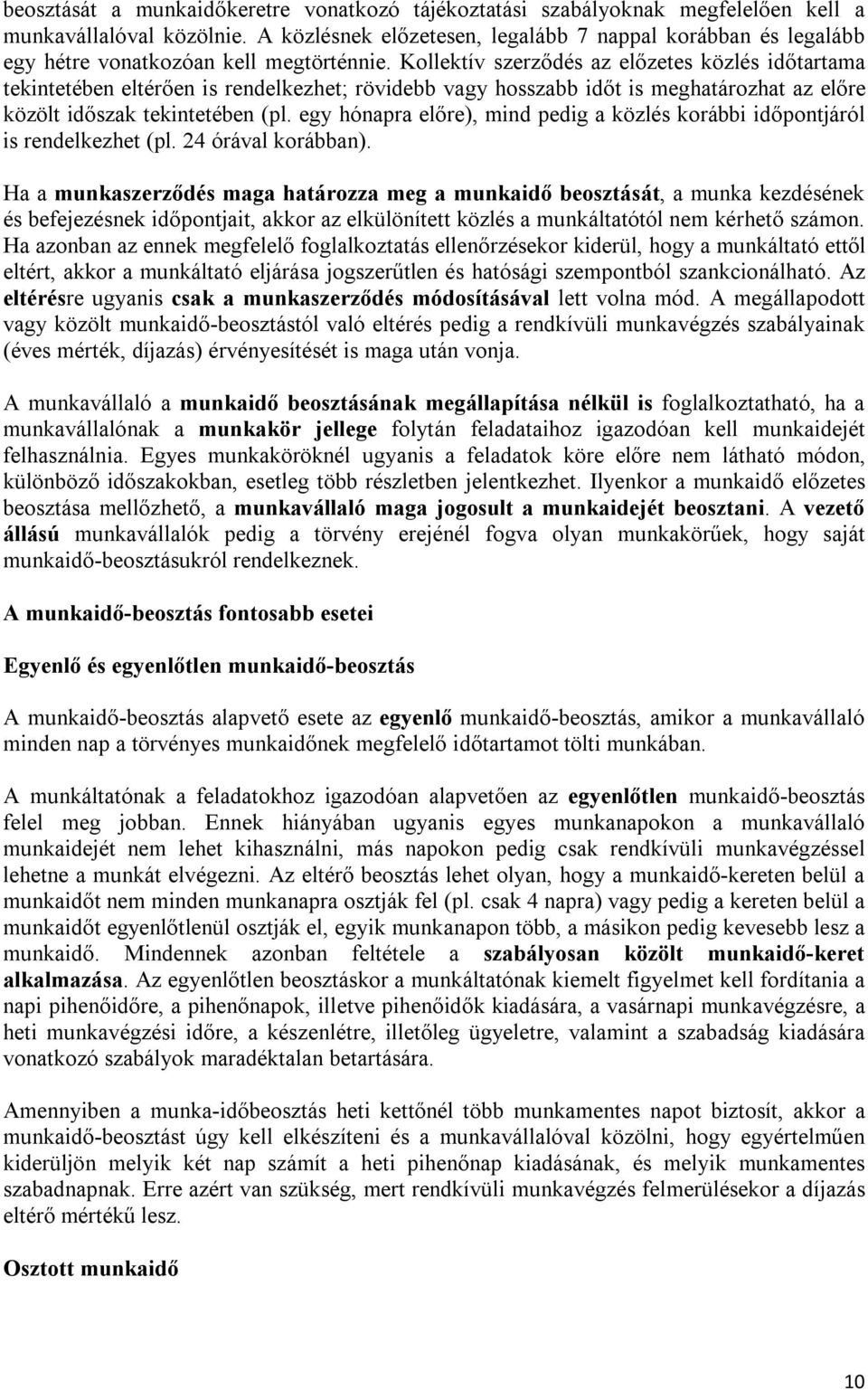 beosztását a munkaidőkeretre vonatkozó tájékoztatási szabályoknak megfelelően kell a munkavállalóval közölnie. A közlésnek előzetesen, legalább 7 nappal korábban és legalább egy hétre vonatkozóan kell megtörténnie. Kollektív szerződés az előzetes közlés időtartama tekintetében eltérően is rendelkezhet; rövidebb vagy hosszabb időt is meghatározhat az előre közölt időszak tekintetében (pl. egy hónapra előre), mind pedig a közlés korábbi időpontjáról is rendelkezhet (pl. 24 órával korábban).

Ha a munkaszerződés maga határozza meg a munkaidő beosztását, a munka kezdésének és befejezésnek időpontjait, akkor az elkülönített közlés a munkáltatótól nem kérhető számon. Ha azonban az ennek megfelelő foglalkoztatás ellenőrzésekor kiderül, hogy a munkáltató ettől eltért, akkor a munkáltató eljárása jogszerűtlen és hatósági szempontból szankcionálható. Az eltérésre ugyanis csak a munkaszerződés módosításával lett volna mód. A megállapodott vagy közölt munkaidő-beosztástól való eltérés pedig a rendkívüli munkavégzés szabályainak (éves mérték, díjazás) érvényesítését is maga után vonja.

A munkavállaló a munkaidő beosztásának megállapítása nélkül is foglalkoztatható, ha a munkavállalónak a munkakör jellege folytán feladataihoz igazodóan kell munkaidejét felhasználnia. Egyes munkaköröknél ugyanis a feladatok köre előre nem látható módon, különböző időszakokban, esetleg több részletben jelentkezhet. Ilyenkor a munkaidő előzetes beosztása mellőzhető, a munkavállaló maga jogosult a munkaidejét beosztani. A vezető állású munkavállalók pedig a törvény erejénél fogva olyan munkakörűek, hogy saját munkaidő-beosztásukról rendelkeznek.

A munkaidő-beosztás fontosabb esetei

Egyenlő és egyenlőtlen munkaidő-beosztás

A munkaidő-beosztás alapvető esete az egyenlő munkaidő-beosztás, amikor a munkavállaló minden nap a törvényes munkaidőnek megfelelő időtartamot tölti munkában.

A munkáltatónak a feladatokhoz igazodóan alapvetően az egyenlőtlen munkaidő-beosztás felel meg jobban. Ennek hiányában ugyanis egyes munkanapokon a munkavállaló munkaidejét nem lehet kihasználni, más napokon pedig csak rendkívüli munkavégzéssel lehetne a munkát elvégezni. Az eltérő beosztás lehet olyan, hogy a munkaidő-kereten belül a munkaidőt nem minden munkanapra osztják fel (pl. csak 4 napra) vagy pedig a kereten belül a munkaidőt egyenlőtlenül osztják el, egyik munkanapon több, a másikon pedig kevesebb lesz a munkaidő. Mindennek azonban feltétele a szabályosan közölt munkaidő-keret alkalmazása. Az egyenlőtlen beosztáskor a munkáltatónak kiemelt figyelmet kell fordítania a napi pihenőidőre, a pihenőnapok, illetve pihenőidők kiadására, a vasárnapi munkavégzésre, a heti munkavégzési időre, a készenlétre, illetőleg ügyeletre, valamint a szabadság kiadására vonatkozó szabályok maradéktalan betartására.

Amennyiben a munka-időbeosztás heti kettőnél több munkamentes napot biztosít, akkor a munkaidő-beosztást úgy kell elkészíteni és a munkavállalóval közölni, hogy egyértelműen kiderüljön melyik két nap számít a heti pihenőnap kiadásának, és melyik munkamentes szabadnapnak. Erre azért van szükség, mert rendkívüli munkavégzés felmerülésekor a díjazás eltérő mértékű lesz.

Osztott munkaidő

10